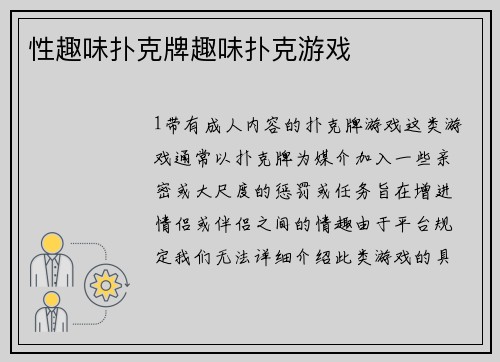 性趣味扑克牌趣味扑克游戏

1带有成人内容的扑克牌游戏这类游戏通常以扑克牌为媒介加入一些亲密或大尺度的惩罚或任务旨在增进情侣或伴侣之间的情趣由于平台规定我们无法详细介绍此类游戏的具